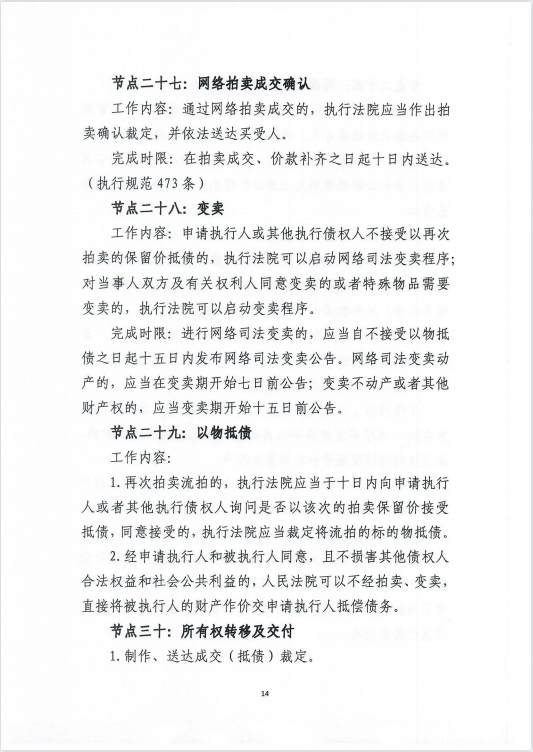 节点二十七：网络拍卖成交确认

工作内容：通过网络拍卖成交的，执行法院应当作出拍卖确认裁定，并依法送达买受人。

完成时限：在拍卖成交、价款补齐之日起十日内送达。（执行规范 473 条）

节点二十八：变卖

工作内容：申请执行人或其他执行债权人不接受以再次拍卖的保留价抵债的，执行法院可以启动网络司法变卖程序；对当事人双方及有关权利人同意变卖的或者特殊物品需要变卖的，执行法院可以启动变卖程序。

完成时限：进行网络司法变卖的，应当自不接受以物抵债之日起十五日内发布网络司法变卖公告。网络司法变卖动产的，应当在变卖期开始七日前公告；变卖不动产或者其他财产权的，应当变卖期开始十五日前公告。

节点二十九：以物抵债

工作内容：

1. 再次拍卖流拍的，执行法院应当于十日内向申请执行人或者其他执行债权人询问是否以该次的拍卖保留价接受抵债，同意接受的，执行法院应当裁定将流拍的标的物抵债。

2. 经申请执行人和被执行人同意，且不损害其他债权人合法权益和社会公共利益的，人民法院可以不经拍卖、变卖，直接将被执行人的财产作价交申请执行人抵偿债务。

节点三十：所有权转移及交付

1. 制作、送达成交（抵债）裁定。

14